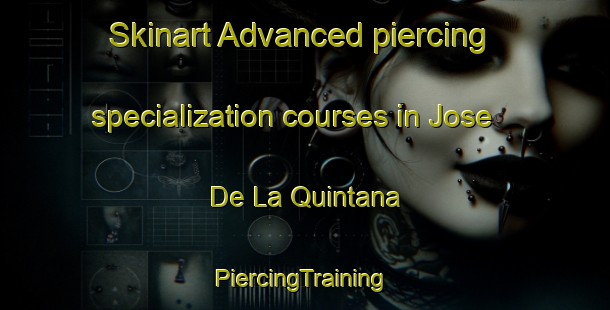 Skinart Advanced piercing specialization courses in Jose De La Quintana

PiercingTraining